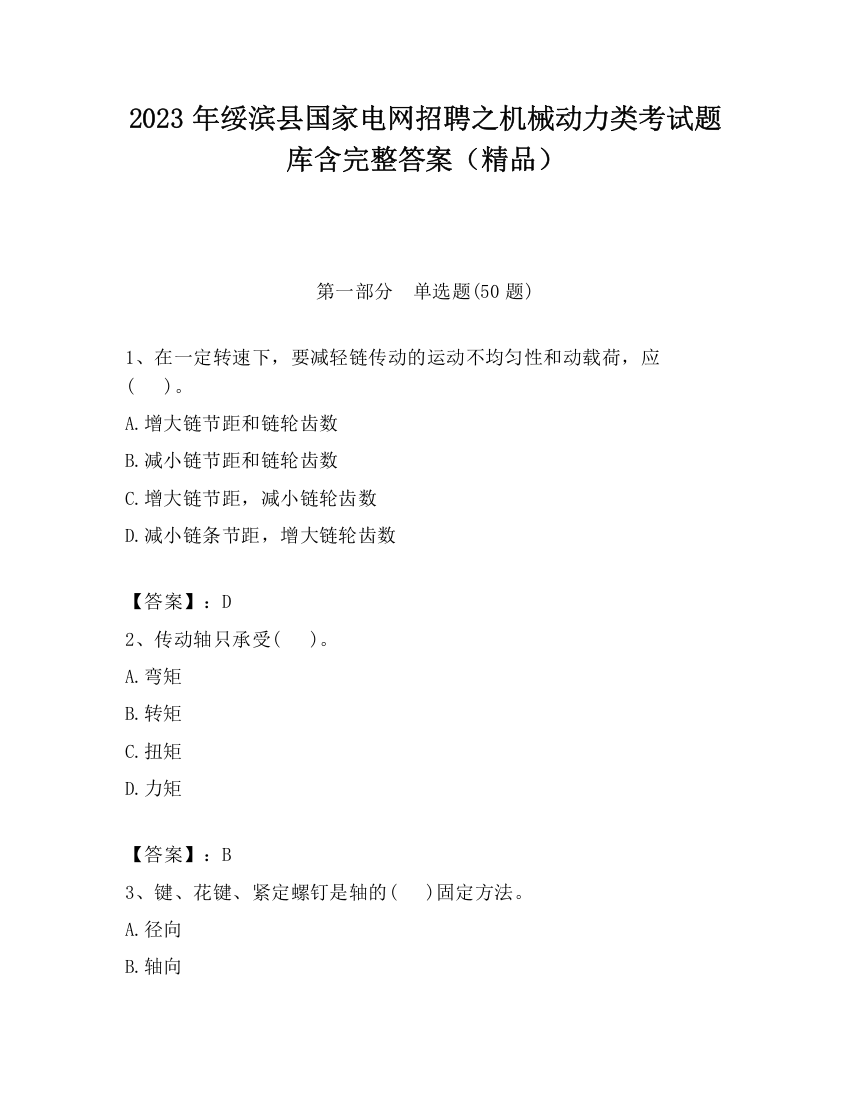 2023 年绥滨县国家电网招聘之机械动力类考试题库含完整答案（精品）

第一部分　单选题(50 题)

1、在一定转速下，要减轻链传动的运动不均匀性和动载荷，应(　　)。

A.增大链节距和链轮齿数

B.减小链节距和链轮齿数

C.增大链节距，减小链轮齿数

D.减小链条节距，增大链轮齿数

【答案】：D

2、传动轴只承受(　　)。

A.弯矩

B.转矩

C.扭矩

D.力矩

【答案】：B

3、键、花键、紧定螺钉是轴的(　　)固定方法。

A.径向

B.轴向